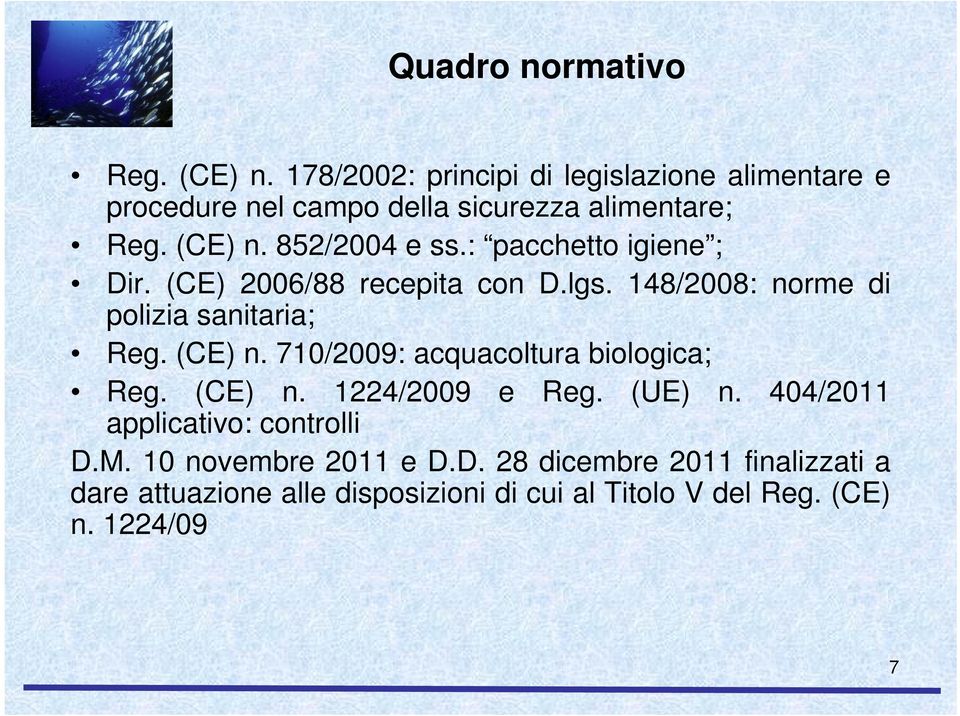 Quadro normativo

• Reg. (CE) n. 178/2002: principi di legislazione alimentare e procedure nel campo della sicurezza alimentare;
• Reg. (CE) n. 852/2004 e ss.: “pacchetto igiene”;
• Dir. (CE) 2006/88 recepita con D.lgs. 148/2008: norme di polizia sanitaria;
• Reg. (CE) n. 710/2009: acquacoltura biologica;
• Reg. (CE) n. 1224/2009 e Reg. (UE) n. 404/2011 applicativo: controlli

D.M. 10 novembre 2011 e D.D. 28 dicembre 2011 finalizzati a dare attuazione alle disposizioni di cui al Titolo V del Reg. (CE) n. 1224/09

7